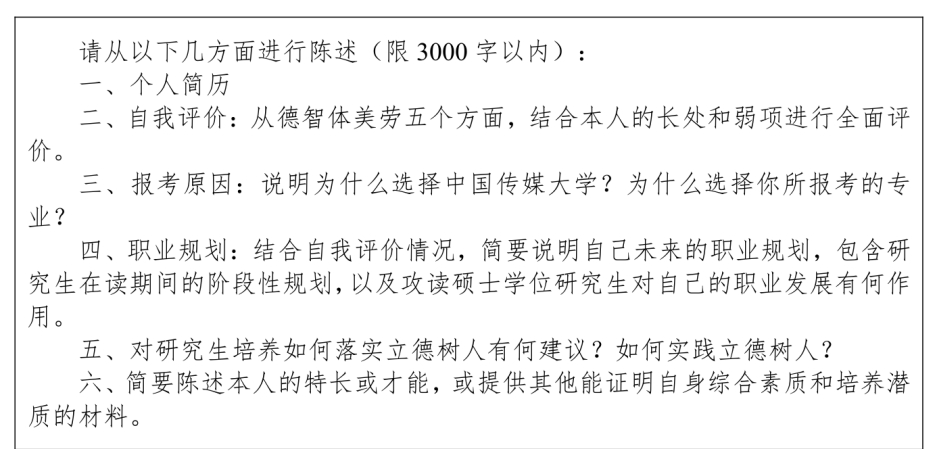 请从以下几方面进行陈述（限 3000 字以内）：

一、个人简历

二、自我评价：从德智体美劳五个方面，结合本人的长处和弱项进行全面评价。

三、报考原因：说明为什么选择中国传媒大学？为什么选择你所报考的专业？

四、职业规划：结合自我评价情况，简要说明自己未来的职业规划，包含研究生在读期间的阶段性规划，以及攻读硕士学位研究生对自己的职业发展有何作用。

五、对研究生培养如何落实立德树人有何建议？如何实践立德树人？

六、简要陈述本人的特长或才能，或提供其他能证明自身综合素质和培养潜质的材料。